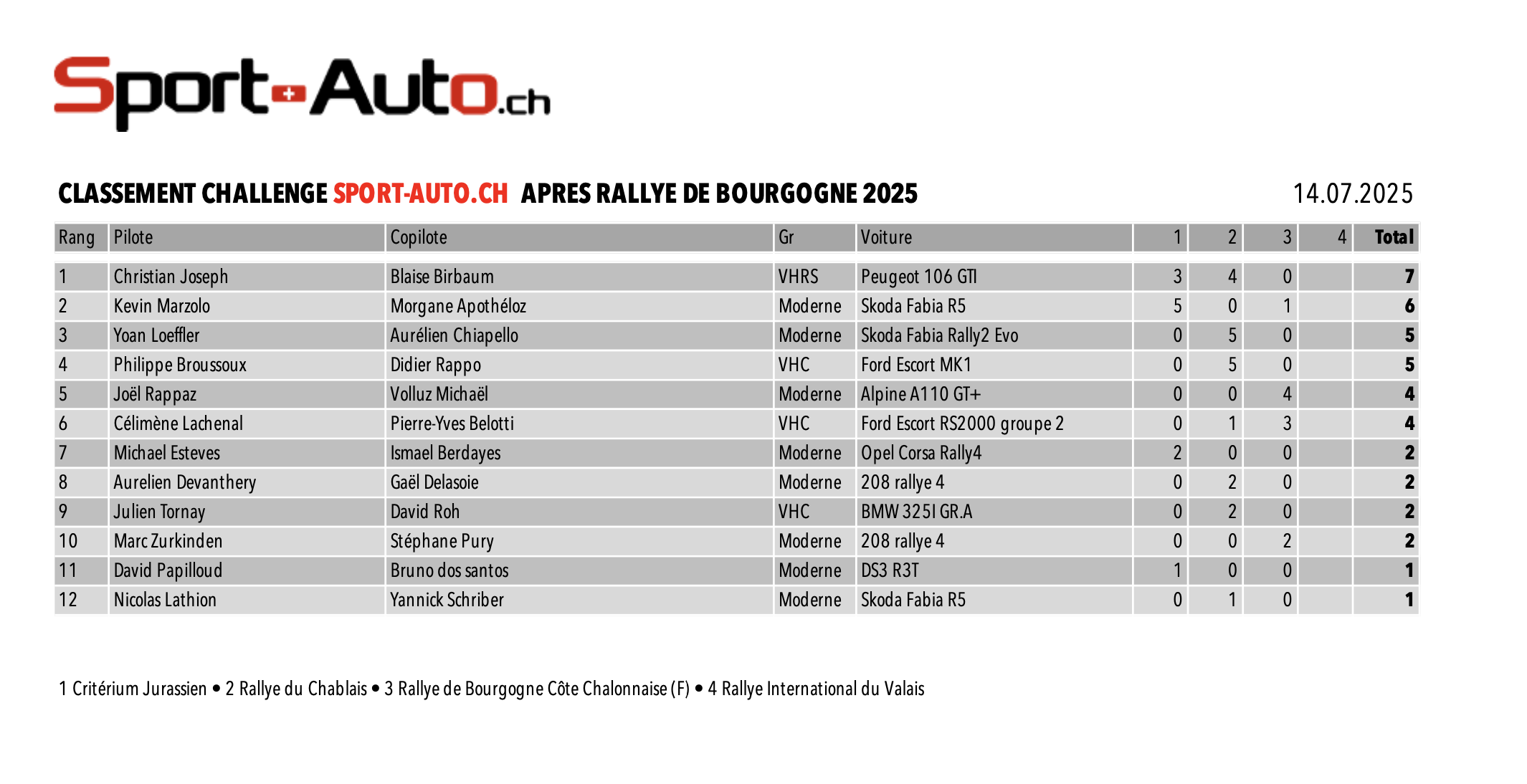 Sport-Auto.ch

CLASSEMENT CHALLENGE SPORT-AUTO.CH APRES RALLYE DE BOURGOGNE 2025

14.07.2025

| Rang | Pilote | Copilote | Gr | Voiture | 1 | 2 | 3 | 4 | Total |
|---|---|---|---|---|---|---|---|---|---|
| 1 | Christian Joseph | Blaise Birbaum | VHRS | Peugeot 106 GTI | 3 | 4 | 0 | | 7 |
| 2 | Kevin Marzolo | Morgane Apothéloz | Moderne | Skoda Fabia R5 | 5 | 0 | 1 | | 6 |
| 3 | Yoan Loeffler | Aurélien Chiapello | Moderne | Skoda Fabia Rally2 Evo | 0 | 5 | 0 | | 5 |
| 4 | Philippe Broussoux | Didier Rappo | VHC | Ford Escort MK1 | 0 | 5 | 0 | | 5 |
| 5 | Joël Rappaz | Volluz Michaël | Moderne | Alpine A110 GT+ | 0 | 0 | 4 | | 4 |
| 6 | Célimène Lachenal | Pierre-Yves Belotti | VHC | Ford Escort RS2000 groupe 2 | 0 | 1 | 3 | | 4 |
| 7 | Michael Esteves | Ismael Berdayes | Moderne | Opel Corsa Rally4 | 2 | 0 | 0 | | 2 |
| 8 | Aurelien Devanthery | Gaël Delasoie | Moderne | 208 rallye 4 | 0 | 2 | 0 | | 2 |
| 9 | Julien Tornay | David Roh | VHC | BMW 325I GR.A | 0 | 2 | 0 | | 2 |
| 10 | Marc Zurkinden | Stéphane Pury | Moderne | 208 rallye 4 | 0 | 0 | 2 | | 2 |
| 11 | David Papilloud | Bruno dos santos | Moderne | DS3 R3T | 1 | 0 | 0 | | 1 |
| 12 | Nicolas Lathion | Yannick Schriber | Moderne | Skoda Fabia R5 | 0 | 1 | 0 | | 1 |

1 Critérium Jurassien • 2 Rallye du Chablais • 3 Rallye de Bourgogne Côte Chalonnaise (F) • 4 Rallye International du Valais